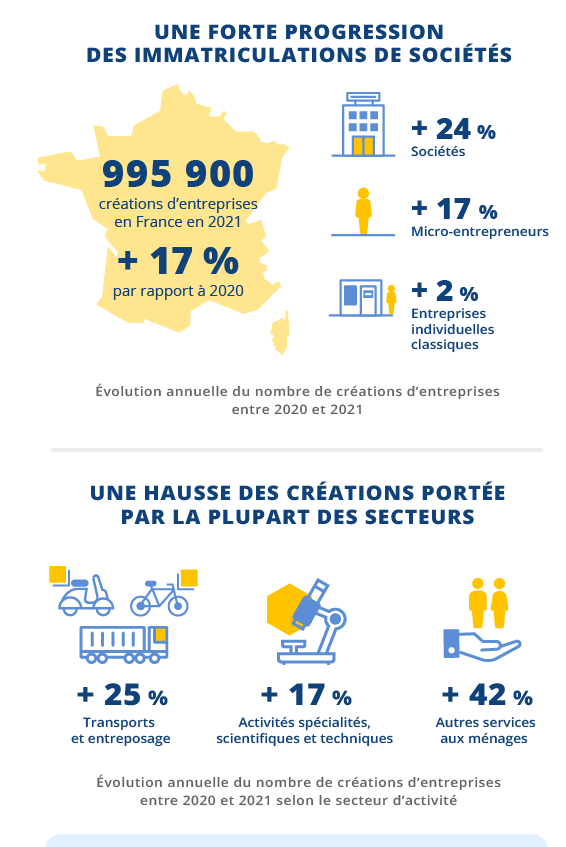 UNE FORTE PROGRESSION DES IMMATRICULATIONS DE SOCIÉTÉS

995 900
créations d'entreprises en France en 2021

+ 17 %
par rapport à 2020

+ 24 %
Sociétés

+ 17 %
Micro-entrepreneurs

+ 2 %
Entreprises individuelles classiques

Évolution annuelle du nombre de créations d'entreprises entre 2020 et 2021

UNE HAUSSE DES CRÉATIONS PORTÉE PAR LA PLUPART DES SECTEURS

+ 25 %
Transports et entreposage

+ 17 %
Activités spécialités, scientifiques et techniques

+ 42 %
Autres services aux ménages

Évolution annuelle du nombre de créations d'entreprises entre 2020 et 2021 selon le secteur d'activité